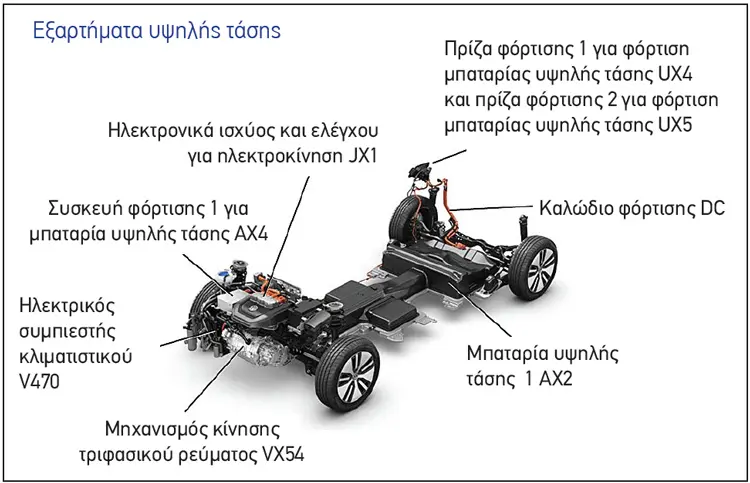 Εξαρτήματα υψηλής τάσης

Πρίζα φόρτισης 1 για φόρτιση μπαταρίας υψηλής τάσης UX4 και πρίζα φόρτισης 2 για φόρτιση μπαταρίας υψηλής τάσης UX5

Ηλεκτρονικά ισχύος και ελέγχου για ηλεκτροκίνηση JX1

Συσκευή φόρτισης 1 για μπαταρία υψηλής τάσης AX4

Καλώδιο φόρτισης DC

Ηλεκτρικός συμπιεστής κλιματιστικού V470

Μπαταρία υψηλής τάσης 1 AX2

Μηχανισμός κίνησης τριφασικού ρεύματος VX54